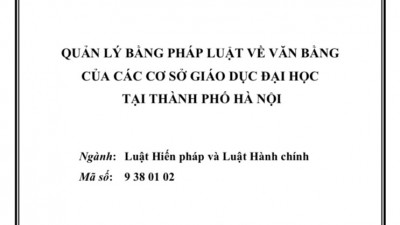 QUẢN LÝ BẰNG PHÁP LUẬT VỀ VĂN BẰNG
CỦA CÁC CƠ SỞ GIÁO DỤC ĐẠI HỌC
TẠI THÀNH PHỐ HÀ NỘI

Ngành: Luật Hiến pháp và Luật Hành chính
Mã số: 9 38 01 02